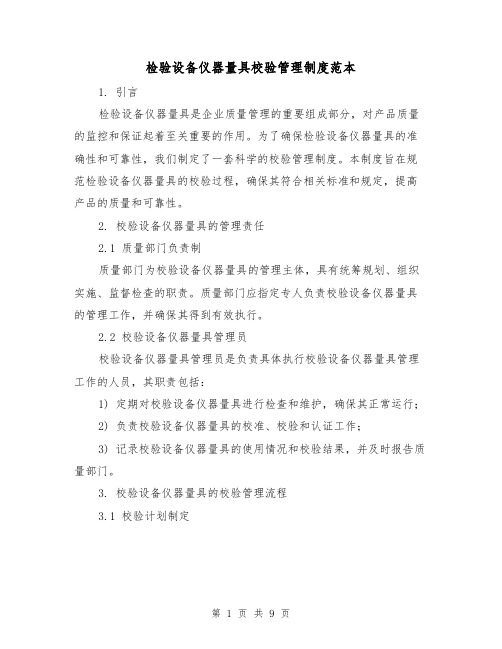 检验设备仪器量具校验管理制度范本

1. 引言

检验设备仪器量具是企业质量管理的重要组成部分，对产品质量的监控和保证起着至关重要的作用。为了确保检验设备仪器量具的准确性和可靠性，我们制定了一套科学的校验管理制度。本制度旨在规范检验设备仪器量具的校验过程，确保其符合相关标准和规定，提高产品的质量和可靠性。

2. 校验设备仪器量具的管理责任

2.1 质量部门负责制

质量部门为校验设备仪器量具的管理主体，具有统筹规划、组织实施、监督检查的职责。质量部门应指定专人负责校验设备仪器量具的管理工作，并确保其得到有效执行。

2.2 校验设备仪器量具管理员

校验设备仪器量具管理员是负责具体执行校验设备仪器量具管理工作的人员，其职责包括：

1) 定期对校验设备仪器量具进行检查和维护，确保其正常运行；

2) 负责校验设备仪器量具的校准、校验和认证工作；

3) 记录校验设备仪器量具的使用情况和校验结果，并及时报告质量部门。

3. 校验设备仪器量具的校验管理流程

3.1 校验计划制定

第 1 页 共 9 页